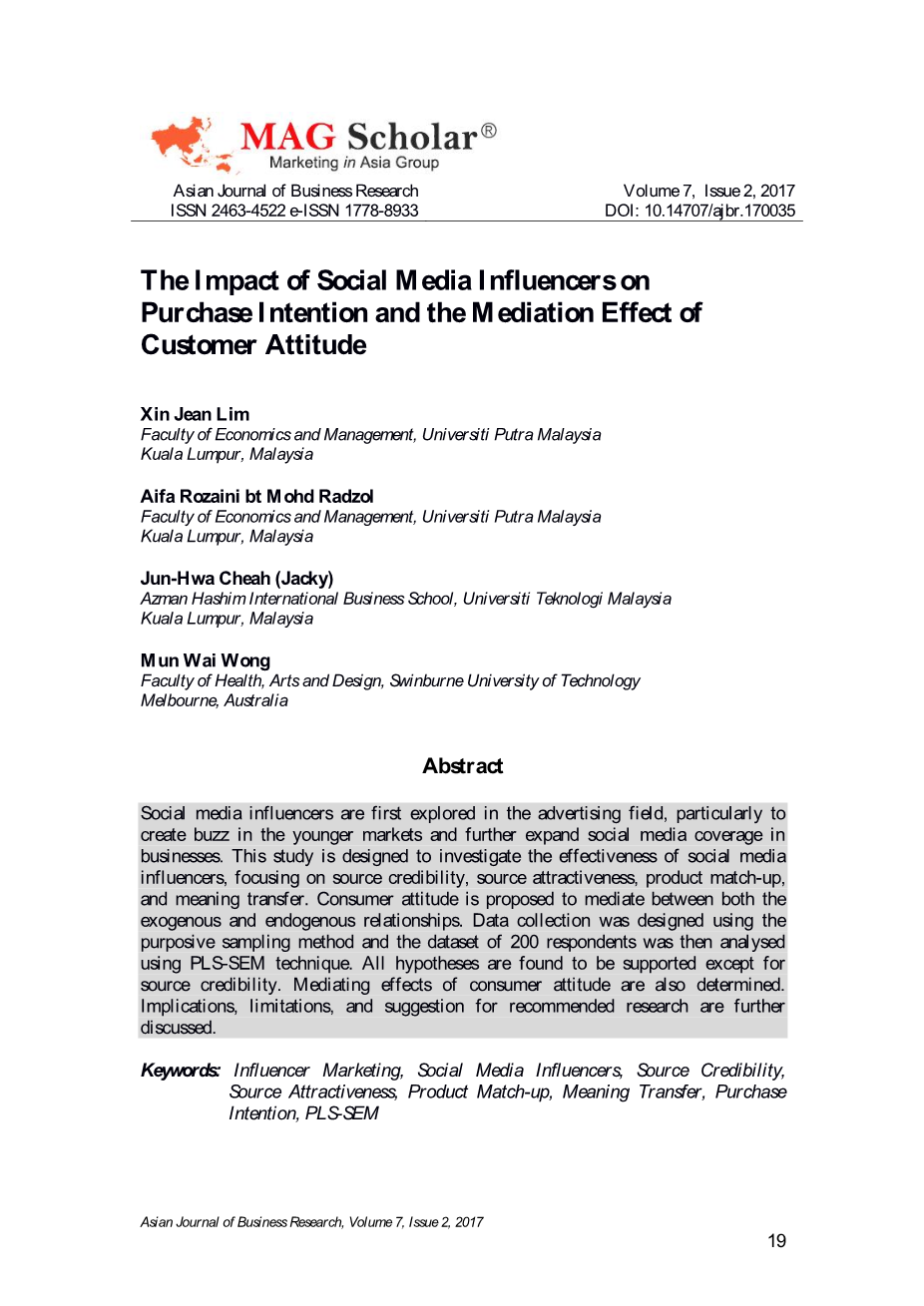 MAG Scholar®
Marketing in Asia Group

Asian Journal of Business Research
ISSN 2463-4522 e-ISSN 1778-8933

Volume 7, Issue 2, 2017
DOI: 10.14707/ajbr.170035

The Impact of Social Media Influencers on Purchase Intention and the Mediation Effect of Customer Attitude

Xin Jean Lim
Faculty of Economics and Management, Universiti Putra Malaysia
Kuala Lumpur, Malaysia

Aifa Rozaini bt Mohd Radzol
Faculty of Economics and Management, Universiti Putra Malaysia
Kuala Lumpur, Malaysia

Jun-Hwa Cheah (Jacky)
Azman Hashim International Business School, Universiti Teknologi Malaysia
Kuala Lumpur, Malaysia

Mun Wai Wong
Faculty of Health, Arts and Design, Swinburne University of Technology
Melbourne, Australia

Abstract

Social media influencers are first explored in the advertising field, particularly to create buzz in the younger markets and further expand social media coverage in businesses. This study is designed to investigate the effectiveness of social media influencers, focusing on source credibility, source attractiveness, product match-up, and meaning transfer. Consumer attitude is proposed to mediate between both the exogenous and endogenous relationships. Data collection was designed using the purposive sampling method and the dataset of 200 respondents was then analysed using PLS-SEM technique. All hypotheses are found to be supported except for source credibility. Mediating effects of consumer attitude are also determined. Implications, limitations, and suggestion for recommended research are further discussed.

Keywords: Influencer Marketing, Social Media Influencers, Source Credibility, Source Attractiveness, Product Match-up, Meaning Transfer, Purchase Intention, PLS-SEM

Asian Journal of Business Research, Volume 7, Issue 2, 2017

19